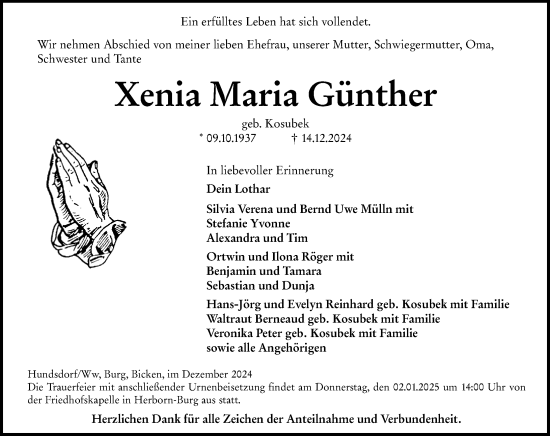 Ein erfülltes Leben hat sich vollendet.

Wir nehmen Abschied von meiner lieben Ehefrau, unserer Mutter, Schwiegermutter, Oma, Schwester und Tante

Xenia Maria Günther

geb. Kosubek

* 09.10.1937 † 14.12.2024

In liebevoller Erinnerung

Dein Lothar

Silvia Verena und Bernd Uwe Mülln mit
Stefanie Yvonne
Alexandra und Tim

Ortwin und Ilona Röger mit
Benjamin und Tamara
Sebastian und Dunja

Hans-Jörg und Evelyn Reinhard geb. Kosubek mit Familie
Waltraut Berneaud geb. Kosubek mit Familie
Veronika Peter geb. Kosubek mit Familie
sowie alle Angehörigen

Hundsdorf/Ww, Burg, Bicken, im Dezember 2024
Die Trauerfeier mit anschließender Urnenbeisetzung findet am Donnerstag, den 02.01.2025 um 14:00 Uhr von der Friedhofskapelle in Herborn-Burg aus statt.

Herzlichen Dank für alle Zeichen der Anteilnahme und Verbundenheit.